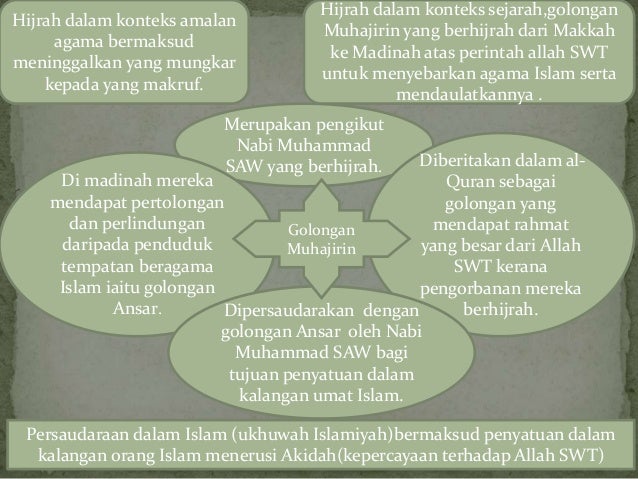 Hijrah dalam konteks amalan agama bermaksud meninggalkan yang mungkar kepada yang makruf.

Hijrah dalam konteks sejarah,golongan Muhajirin yang berhijrah dari Makkah ke Madinah atas perintah allah SWT untuk menyebarkan agama Islam serta mendaulatkannya .

Merupakan pengikut Nabi Muhammad SAW yang berhijrah.

Di madinah mereka mendapat pertolongan dan perlindungan daripada penduduk tempatan beragama Islam iaitu golongan Ansar.

Golongan Muhajirin

Diberitakan dalam al-Quran sebagai golongan yang mendapat rahmat yang besar dari Allah SWT kerana pengorbanan mereka berhijrah.

Dipersaudarakan dengan golongan Ansar oleh Nabi Muhammad SAW bagi tujuan penyatuan dalam kalangan umat Islam.

Persaudaraan dalam Islam (ukhuwah Islamiyah)bermaksud penyatuan dalam kalangan orang Islam menerusi Akidah(kepercayaan terhadap Allah SWT)